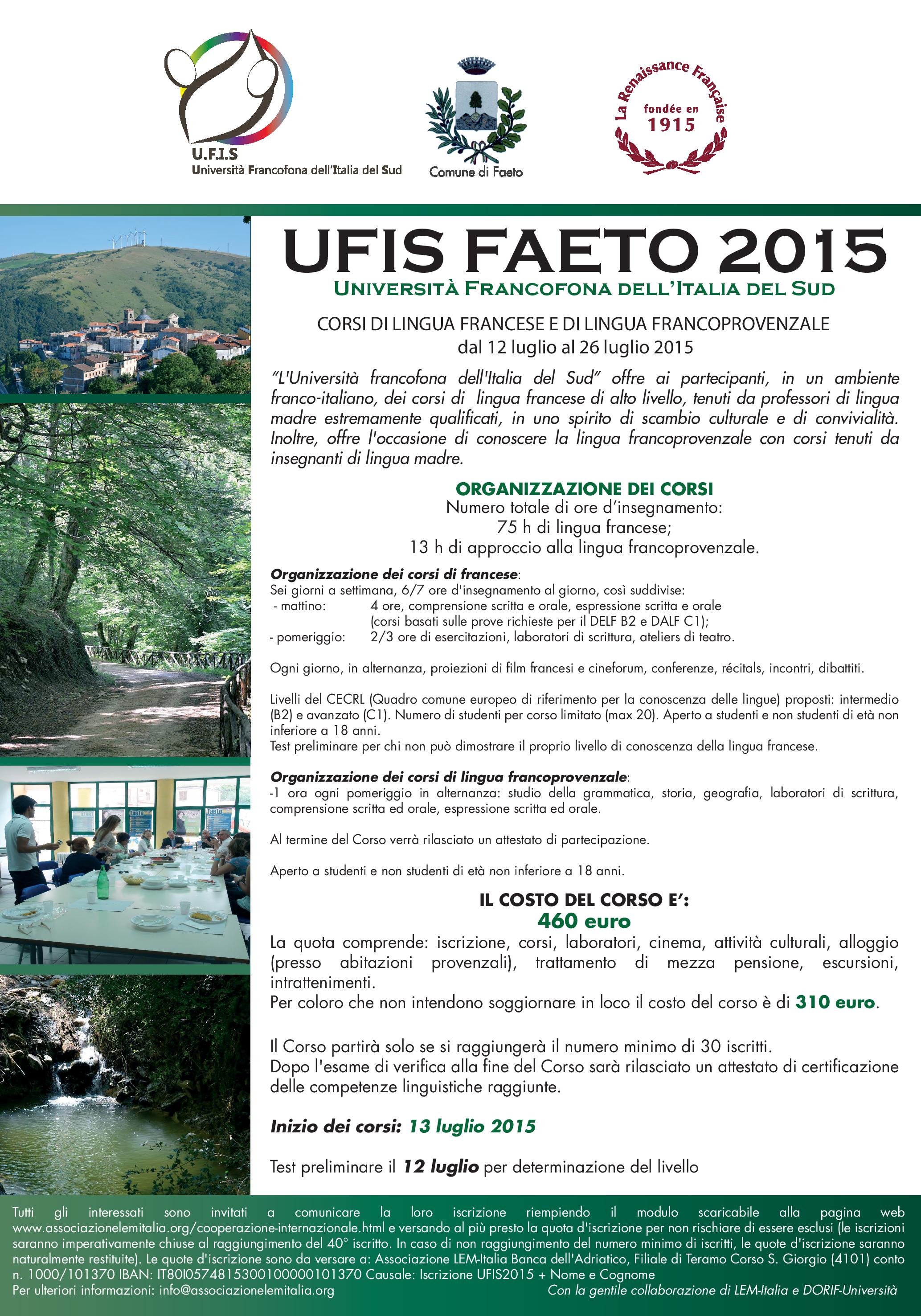 U.F.I.S
Università Francofona dell'Italia del Sud

Comune di Faeto

La Renaissance Française
fondée en
1915

UFIS FAETO 2015
UNIVERSITÀ FRANCOFONA DELL'ITALIA DEL SUD

CORSI DI LINGUA FRANCESE E DI LINGUA FRANCOPROVENZALE
dal 12 luglio al 26 luglio 2015

"L'Università francofona dell'Italia del Sud" offre ai partecipanti, in un ambiente franco-italiano, dei corsi di lingua francese di alto livello, tenuti da professori di lingua madre estremamente qualificati, in uno spirito di scambio culturale e di convivialità. Inoltre, offre l'occasione di conoscere la lingua francoprovenzale con corsi tenuti da insegnanti di lingua madre.

ORGANIZZAZIONE DEI CORSI
Numero totale di ore d'insegnamento:
75 h di lingua francese;
13 h di approccio alla lingua francoprovenzale.

Organizzazione dei corsi di francese:
Sei giorni a settimana, 6/7 ore d'insegnamento al giorno, così suddivise:
- mattino: 4 ore, comprensione scritta e orale, espressione scritta e orale (corsi basati sulle prove richieste per il DELF B2 e DALF C1);
- pomeriggio: 2/3 ore di esercitazioni, laboratori di scrittura, ateliers di teatro.

Ogni giorno, in alternanza, proiezioni di film francesi e cineforum, conferenze, récitals, incontri, dibattiti.

Livelli del CECRL (Quadro comune europeo di riferimento per la conoscenza delle lingue) proposti: intermedio (B2) e avanzato (C1). Numero di studenti per corso limitato (max 20). Aperto a studenti e non studenti di età non inferiore a 18 anni.
Test preliminare per chi non può dimostrare il proprio livello di conoscenza della lingua francese.

Organizzazione dei corsi di lingua francoprovenzale:
-1 ora ogni pomeriggio in alternanza: studio della grammatica, storia, geografia, laboratori di scrittura, comprensione scritta ed orale, espressione scritta ed orale.

Al termine del Corso verrà rilasciato un attestato di partecipazione.

Aperto a studenti e non studenti di età non inferiore a 18 anni.

IL COSTO DEL CORSO E':
460 euro
La quota comprende: iscrizione, corsi, laboratori, cinema, attività culturali, alloggio (presso abitazioni provenzali), trattamento di mezza pensione, escursioni, intrattenimenti.
Per coloro che non intendono soggiornare in loco il costo del corso è di 310 euro.

Il Corso partirà solo se si raggiungerà il numero minimo di 30 iscritti.
Dopo l'esame di verifica alla fine del Corso sarà rilasciato un attestato di certificazione delle competenze linguistiche raggiunte.

Inizio dei corsi: 13 luglio 2015

Test preliminare il 12 luglio per determinazione del livello

Tutti gli interessati sono invitati a comunicare la loro iscrizione riempiendo il modulo scaricabile alla pagina web www.associazionelemitalia.org/cooperazione-internazionale.html e versando al più presto la quota d'iscrizione per non rischiare di essere esclusi (le iscrizioni saranno imperativamente chiuse al raggiungimento del 40° iscritto. In caso di non raggiungimento del numero minimo di iscritti, le quote d'iscrizione saranno naturalmente restituite). Le quote d'iscrizione sono da versare a: Associazione LEM-Italia Banca dell'Adriatico, Filiale di Teramo Corso S. Giorgio (4101) conto n. 1000/101370 IBAN: IT80I0574815300100000101370 Causale: Iscrizione UFIS2015 + Nome e Cognome
Per ulteriori informazioni: info@associazionelemitalia.org
Con la gentile collaborazione di LEM-Italia e DORIF-Università